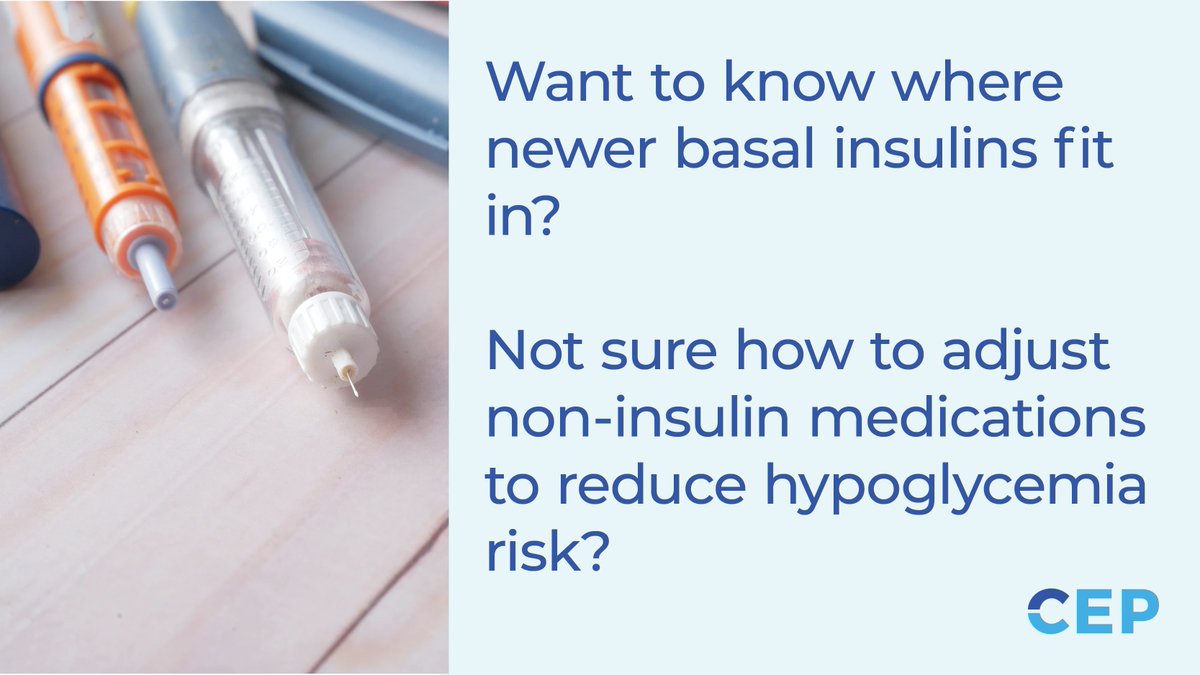 Want to know where newer basal insulins fit in?

Not sure how to adjust non-insulin medications to reduce hypoglycemia risk?

CEP